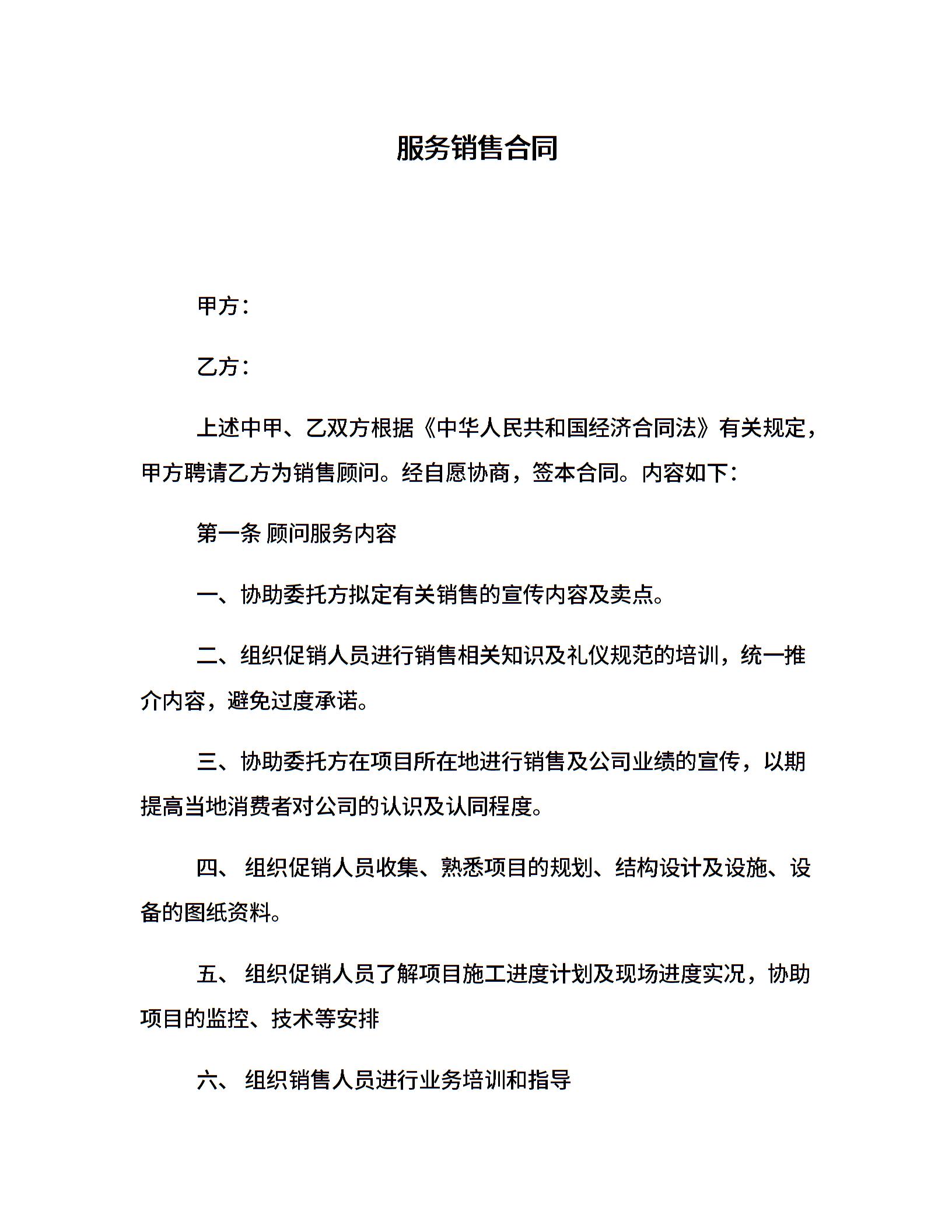 服务销售合同

甲方：

乙方：

上述中甲、乙双方根据《中华人民共和国经济合同法》有关规定，甲方聘请乙方为销售顾问。经自愿协商，签本合同。内容如下：

第一条 顾问服务内容

一、协助委托方拟定有关销售的宣传内容及卖点。

二、组织促销人员进行销售相关知识及礼仪规范的培训，统一推介内容，避免过度承诺。

三、协助委托方在项目所在地进行销售及公司业绩的宣传，以期提高当地消费者对公司的认识及认同程度。

四、 组织促销人员收集、熟悉项目的规划、结构设计及设施、设备的图纸资料。

五、 组织促销人员了解项目施工进度计划及现场进度实况，协助项目的监控、技术等安排

六、 组织销售人员进行业务培训和指导